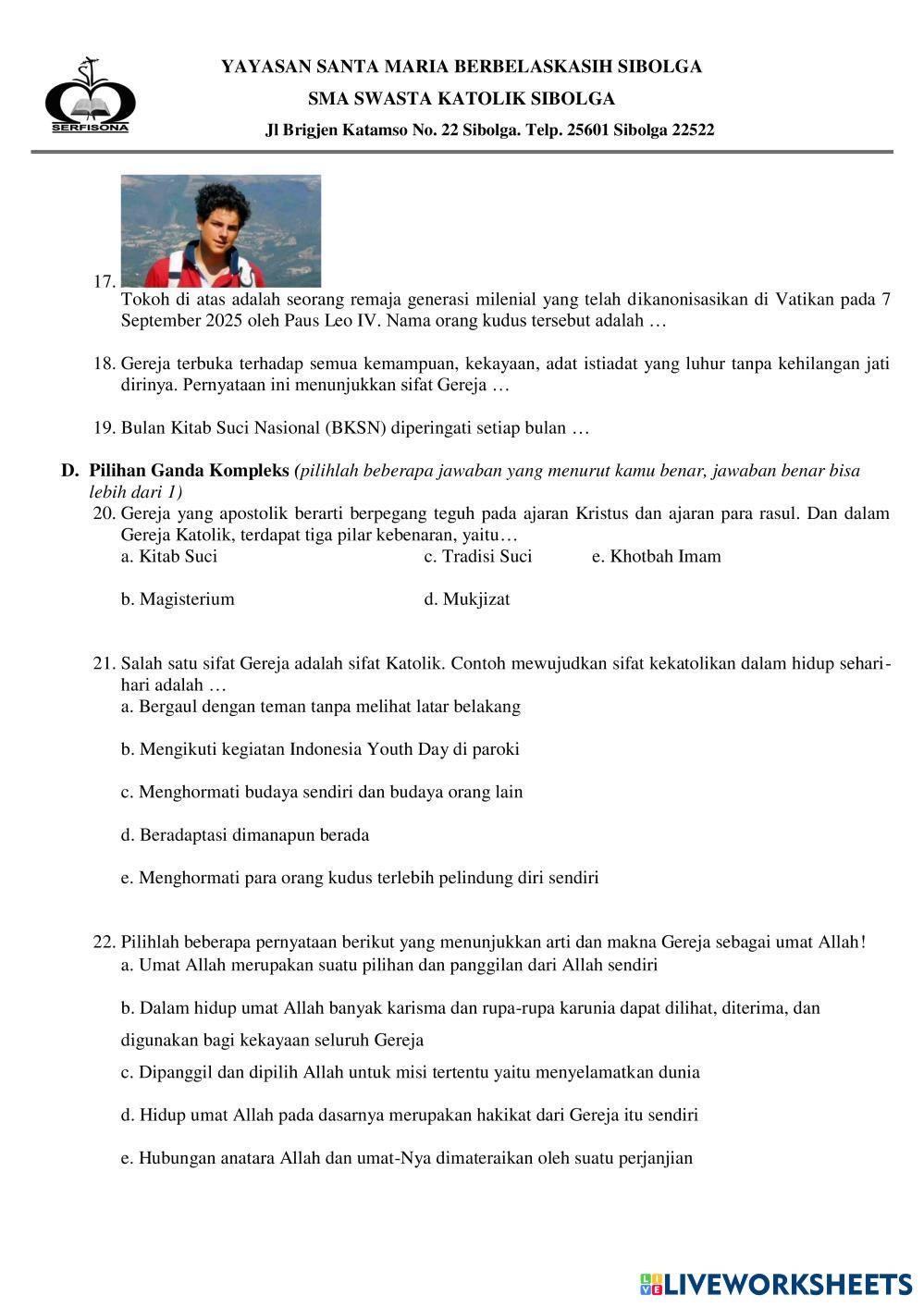 SERFISONA

YAYASAN SANTA MARIA BERBELASKASIH SIBOLGA
SMA SWASTA KATOLIK SIBOLGA
Jl Brigjen Katamso No. 22 Sibolga. Telp. 25601 Sibolga 22522

17. Tokoh di atas adalah seorang remaja generasi milenial yang telah dikanonisasikan di Vatikan pada 7 September 2025 oleh Paus Leo IV. Nama orang kudus tersebut adalah …

18. Gereja terbuka terhadap semua kemampuan, kekayaan, adat istiadat yang luhur tanpa kehilangan jati dirinya. Pernyataan ini menunjukkan sifat Gereja …

19. Bulan Kitab Suci Nasional (BKSN) diperingati setiap bulan …

D. Pilihan Ganda Kompleks (pilihlah beberapa jawaban yang menurut kamu benar, jawaban benar bisa lebih dari 1)

20. Gereja yang apostolik berarti berpegang teguh pada ajaran Kristus dan ajaran para rasul. Dan dalam Gereja Katolik, terdapat tiga pilar kebenaran, yaitu…
a. Kitab Suci
c. Tradisi Suci
e. Khotbah Imam
b. Magisterium
d. Mukjizat

21. Salah satu sifat Gereja adalah sifat Katolik. Contoh mewujudkan sifat kekatolikan dalam hidup sehari-hari adalah …
a. Bergaul dengan teman tanpa melihat latar belakang
b. Mengikuti kegiatan Indonesia Youth Day di paroki
c. Menghormati budaya sendiri dan budaya orang lain
d. Beradaptasi dimanapun berada
e. Menghormati para orang kudus terlebih pelindung diri sendiri

22. Pilihlah beberapa pernyataan berikut yang menunjukkan arti dan makna Gereja sebagai umat Allah!
a. Umat Allah merupakan suatu pilihan dan panggilan dari Allah sendiri
b. Dalam hidup umat Allah banyak karisma dan rupa-rupa karunia dapat dilihat, diterima, dan digunakan bagi kekayaan seluruh Gereja
c. Dipanggil dan dipilih Allah untuk misi tertentu yaitu menyelamatkan dunia
d. Hidup umat Allah pada dasarnya merupakan hakikat dari Gereja itu sendiri
e. Hubungan anatara Allah dan umat-Nya dimateraikan oleh suatu perjanjian

LIVEWORKSHEETS